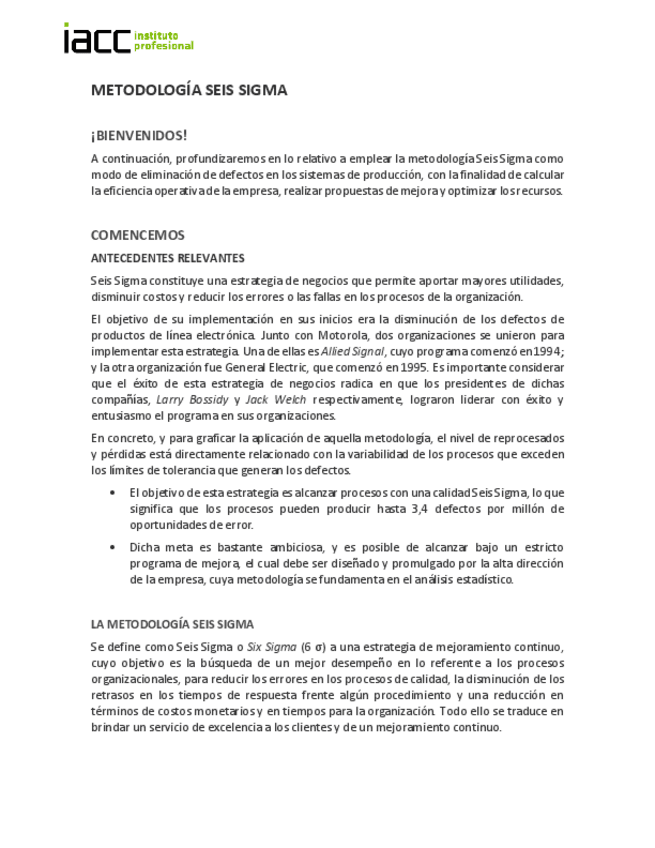 iacc instituto profesional

METODOLOGÍA SEIS SIGMA

¡BIENVENIDOS!

A continuación, profundizaremos en lo relativo a emplear la metodología Seis Sigma como modo de eliminación de defectos en los sistemas de producción, con la finalidad de calcular la eficiencia operativa de la empresa, realizar propuestas de mejora y optimizar los recursos.

COMENCEMOS

ANTECEDENTES RELEVANTES

Seis Sigma constituye una estrategia de negocios que permite aportar mayores utilidades, disminuir costos y reducir los errores o las fallas en los procesos de la organización.

El objetivo de su implementación en sus inicios era la disminución de los defectos de productos de línea electrónica. Junto con Motorola, dos organizaciones se unieron para implementar esta estrategia. Una de ellas es Allied Signal, cuyo programa comenzó en 1994; y la otra organización fue General Electric, que comenzó en 1995. Es importante considerar que el éxito de esta estrategia de negocios radica en que los presidentes de dichas compañías, Larry Bossidy y Jack Welch respectivamente, lograron liderar con éxito y entusiasmo el programa en sus organizaciones.

En concreto, y para graficar la aplicación de aquella metodología, el nivel de reprocesados y pérdidas está directamente relacionado con la variabilidad de los procesos que exceden los límites de tolerancia que generan los defectos.

• El objetivo de esta estrategia es alcanzar procesos con una calidad Seis Sigma, lo que significa que los procesos pueden producir hasta 3,4 defectos por millón de oportunidades de error.

• Dicha meta es bastante ambiciosa, y es posible de alcanzar bajo un estricto programa de mejora, el cual debe ser diseñado y promulgado por la alta dirección de la empresa, cuya metodología se fundamenta en el análisis estadístico.

LA METODOLOGÍA SEIS SIGMA

Se define como Seis Sigma o Six Sigma (6 σ) a una estrategia de mejoramiento continuo, cuyo objetivo es la búsqueda de un mejor desempeño en lo referente a los procesos organizacionales, para reducir los errores en los procesos de calidad, la disminución de los retrasos en los tiempos de respuesta frente algún procedimiento y una reducción en términos de costos monetarios y en tiempos para la organización. Todo ello se traduce en brindar un servicio de excelencia a los clientes y de un mejoramiento continuo.